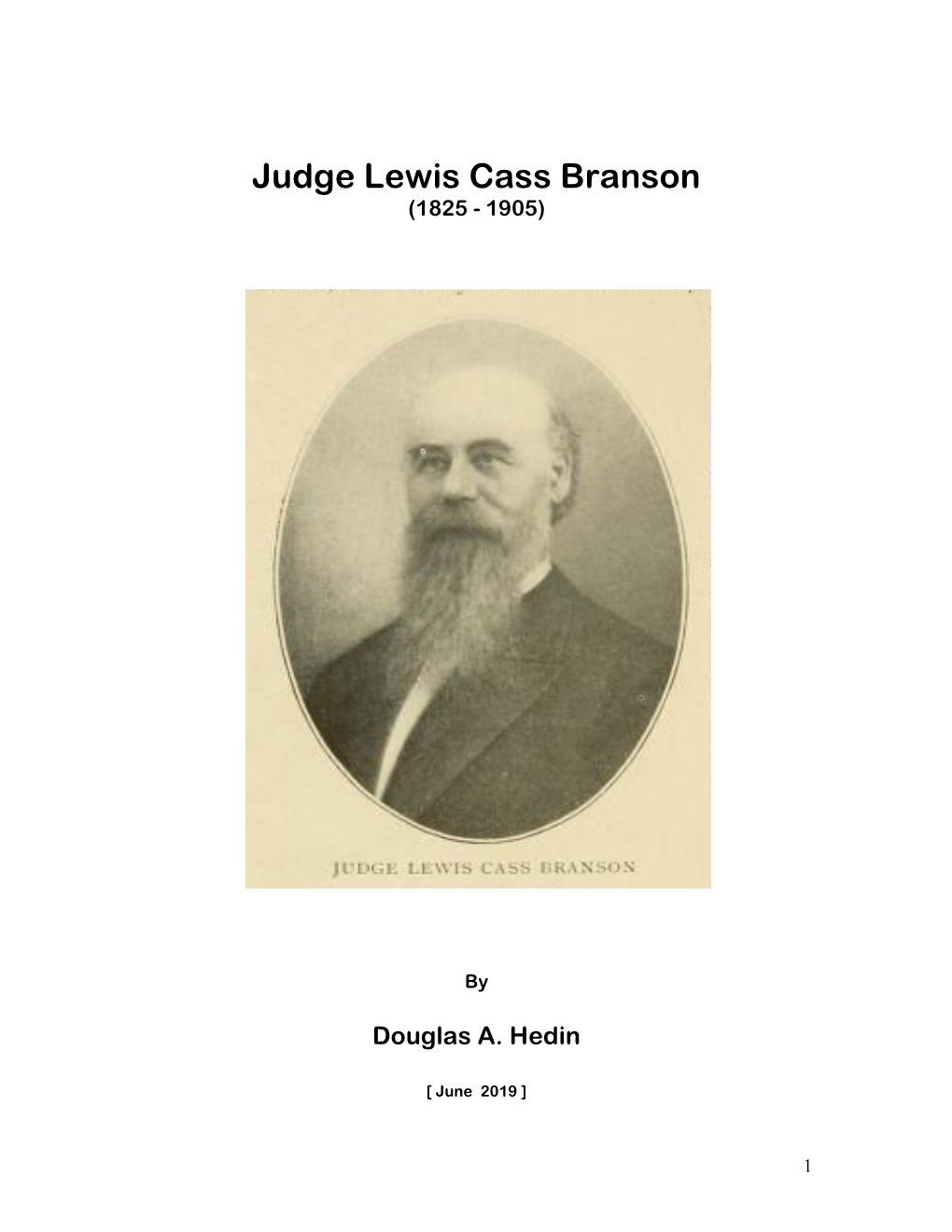 Judge Lewis Cass Branson
(1825 - 1905)

JUDGE LEWIS CASS BRANSON

By

Douglas A. Hedin

[ June 2019 ]

1